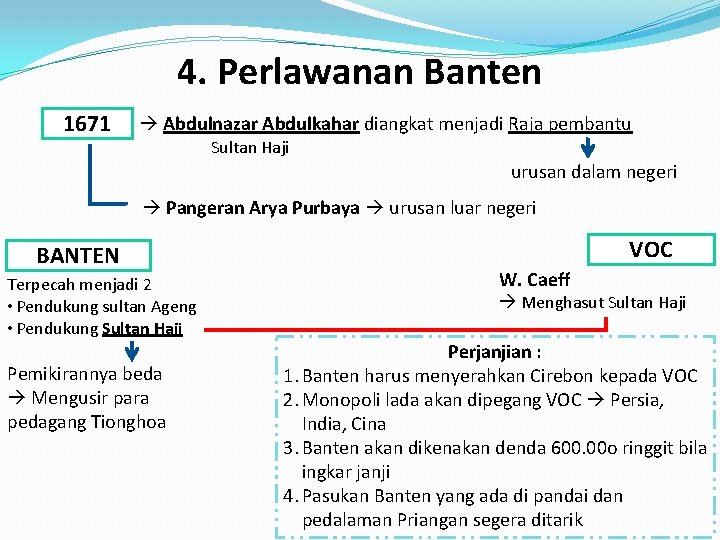 4. Perlawanan Banten

1671

→ Abdulnazar Abdulkahar diangkat menjadi Raja pembantu

Sultan Haji

urusan dalam negeri

→ Pangeran Arya Purbaya → urusan luar negeri

BANTEN

Terpecah menjadi 2
• Pendukung sultan Ageng
• Pendukung Sultan Haji

Pemikirannya beda
→ Mengusir para pedagang Tionghoa

VOC

W. Caeff
→ Menghasut Sultan Haji

Perjanjian :
1. Banten harus menyerahkan Cirebon kepada VOC
2. Monopoli lada akan dipegang VOC → Persia, India, Cina
3. Banten akan dikenakan denda 600.00o ringgit bila ingkar janji
4. Pasukan Banten yang ada di pandai dan pedalaman Priangan segera ditarik